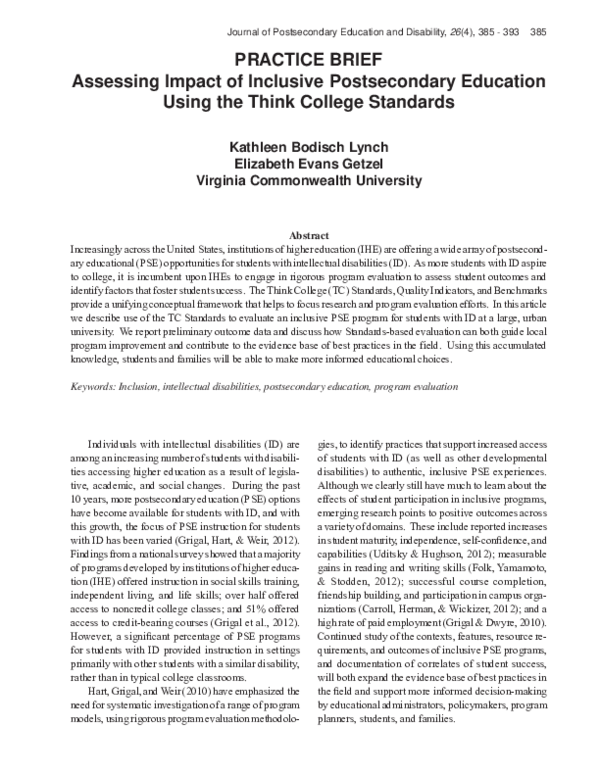 Journal of Postsecondary Education and Disability, 26(4), 385 - 393 385

PRACTICE BRIEF
Assessing Impact of Inclusive Postsecondary Education Using the Think College Standards

Kathleen Bodisch Lynch
Elizabeth Evans Getzel
Virginia Commonwealth University

Abstract

Increasingly across the United States, institutions of higher education (IHE) are offering a wide array of postsecondary educational (PSE) opportunities for students with intellectual disabilities (ID). As more students with ID aspire to college, it is incumbent upon IHEs to engage in rigorous program evaluation to assess student outcomes and identify factors that foster student success. The Think College (TC) Standards, Quality Indicators, and Benchmarks provide a unifying conceptual framework that helps to focus research and program evaluation efforts. In this article we describe use of the TC Standards to evaluate an inclusive PSE program for students with ID at a large, urban university. We report preliminary outcome data and discuss how Standards-based evaluation can both guide local program improvement and contribute to the evidence base of best practices in the field. Using this accumulated knowledge, students and families will be able to make more informed educational choices.

Keywords: Inclusion, intellectual disabilities, postsecondary education, program evaluation

Individuals with intellectual disabilities (ID) are among an increasing number of students with disabilities accessing higher education as a result of legislative, academic, and social changes. During the past 10 years, more postsecondary education (PSE) options have become available for students with ID, and with this growth, the focus of PSE instruction for students with ID has been varied (Grigal, Hart, & Weir, 2012). Findings from a national survey showed that a majority of programs developed by institutions of higher education (IHE) offered instruction in social skills training, independent living, and life skills; over half offered access to noncredit college classes; and 51% offered access to credit-bearing courses (Grigal et al., 2012). However, a significant percentage of PSE programs for students with ID provided instruction in settings primarily with other students with a similar disability, rather than in typical college classrooms.

Hart, Grigal, and Weir (2010) have emphasized the need for systematic investigation of a range of program models, using rigorous program evaluation methodologies, to identify practices that support increased access of students with ID (as well as other developmental disabilities) to authentic, inclusive PSE experiences. Although we clearly still have much to learn about the effects of student participation in inclusive programs, emerging research points to positive outcomes across a variety of domains. These include reported increases in student maturity, independence, self-confidence, and capabilities (Uditsky & Hughson, 2012); measurable gains in reading and writing skills (Folk, Yamamoto, & Stodden, 2012); successful course completion, friendship building, and participation in campus organizations (Carroll, Herman, & Wickizer, 2012); and a high rate of paid employment (Grigal & Dwyre, 2010). Continued study of the contexts, features, resource requirements, and outcomes of inclusive PSE programs, and documentation of correlates of student success, will both expand the evidence base of best practices in the field and support more informed decision-making by educational administrators, policymakers, program planners, students, and families.